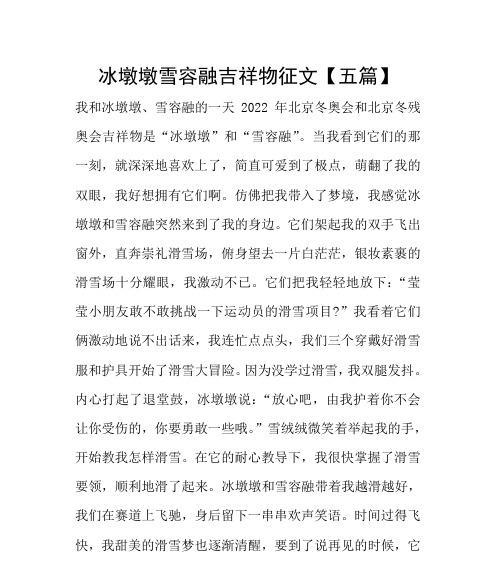 冰墩墩雪容融吉祥物征文【五篇】

我和冰墩墩、雪容融的一天 2022 年北京冬奥会和北京冬残奥会吉祥物是“冰墩墩”和“雪容融”。当我看到它们的那一刻，就深深地喜欢上了，简直可爱到了极点，萌翻了我的双眼，我好想拥有它们啊。仿佛把我带入了梦境，我感觉冰墩墩和雪容融突然来到了我的身边。它们架起我的双手飞出窗外，直奔崇礼滑雪场，俯身望去一片白茫茫，银妆素裹的滑雪场十分耀眼，我激动不已。它们把我轻轻地放下：“莹莹小朋友敢不敢挑战一下运动员的滑雪项目?”我看着它们俩激动地说不出话来，我连忙点点头，我们三个穿戴好滑雪服和护具开始了滑雪大冒险。因为没学过滑雪，我双腿发抖。内心打起了退堂鼓，冰墩墩说：“放心吧，由我护着你不会让你受伤的，你要勇敢一些哦。”雪绒绒微笑着举起我的手，开始教我怎样滑雪。在它的耐心教导下，我很快掌握了滑雪要领，顺利地滑了起来。冰墩墩和雪容融带着我越滑越好，我们在赛道上飞驰，身后留下一串串欢声笑语。时间过得飞快，我甜美的滑雪梦也逐渐清醒，要到了说再见的时候，它